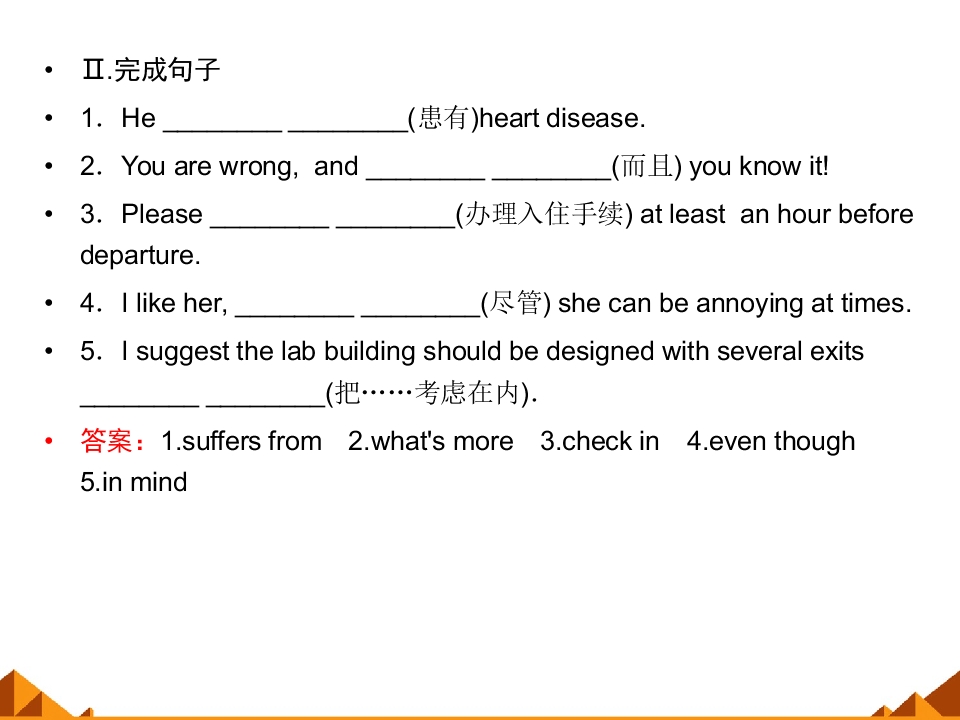 • Ⅱ.完成句子

• 1．He ________ ________(患有)heart disease.

• 2．You are wrong, and ________ ________(而且) you know it!

• 3．Please ________ ________(办理入住手续) at least an hour before departure.

• 4．I like her, ________ ________(尽管) she can be annoying at times.

• 5．I suggest the lab building should be designed with several exits ________ ________(把……考虑在内).

• 答案：1.suffers from 2.what's more 3.check in 4.even though 5.in mind